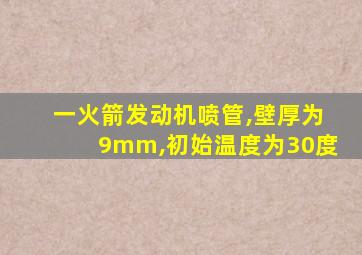 一火箭发动机喷管,壁厚为9mm,初始温度为30度